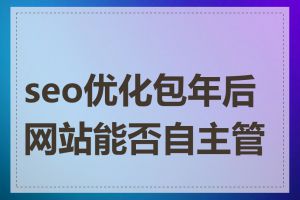 seo优化包年后网站能否自主管